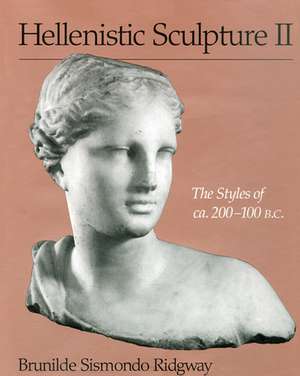 Hellenistic Sculpture II

The Styles of ca. 200–100 B.C.

Brunilde Sismondo Ridgway